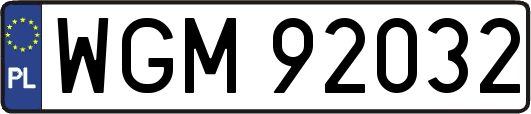 PL
WGM 92032